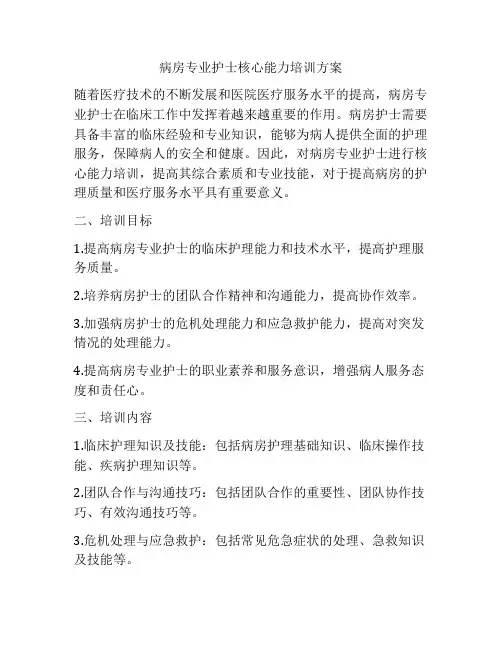 病房专业护士核心能力培训方案

随着医疗技术的不断发展和医院医疗服务水平的提高，病房专业护士在临床工作中发挥着越来越重要的作用。病房护士需要具备丰富的临床经验和专业知识，能够为病人提供全面的护理服务，保障病人的安全和健康。因此，对病房专业护士进行核心能力培训，提高其综合素质和专业技能，对于提高病房的护理质量和医疗服务水平具有重要意义。

二、培训目标

1.提高病房专业护士的临床护理能力和技术水平，提高护理服务质量。

2.培养病房护士的团队合作精神和沟通能力，提高协作效率。

3.加强病房护士的危机处理能力和应急救护能力，提高对突发情况的处理能力。

4.提高病房专业护士的职业素养和服务意识，增强病人服务态度和责任心。

三、培训内容

1.临床护理知识及技能：包括病房护理基础知识、临床操作技能、疾病护理知识等。

2.团队合作与沟通技巧：包括团队合作的重要性、团队协作技巧、有效沟通技巧等。

3.危机处理与应急救护：包括常见危急症状的处理、急救知识及技能等。